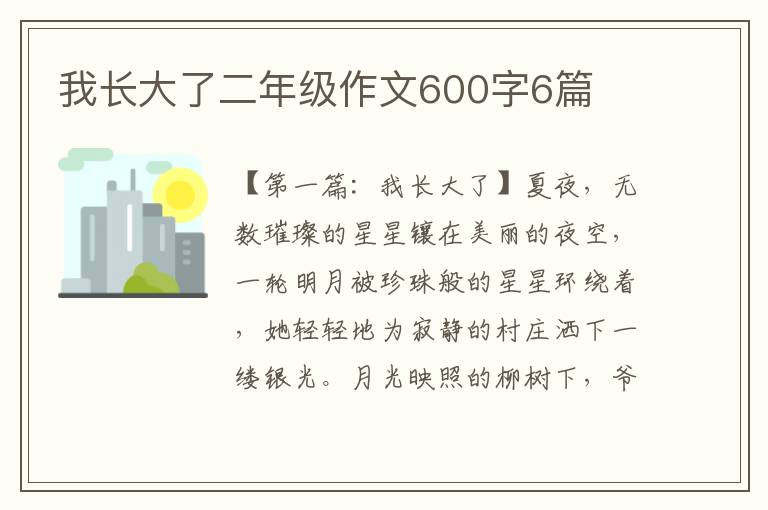 我长大了二年级作文600字6篇

【第一篇：我长大了】夏夜，无数璀璨的星星镶在美丽的夜空，一轮明月被珍珠般的星星环绕着，她轻轻地为寂静的村庄洒下一缕银光。月光映照的柳树下，爷